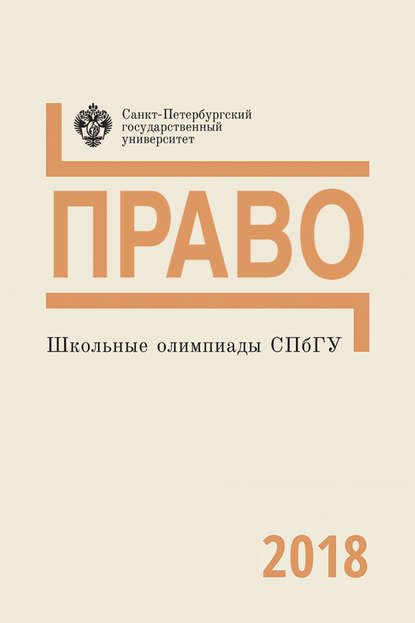 Санкт-Петербургский государственный университет

ПРАВО

Школьные олимпиады СПбГУ

2018